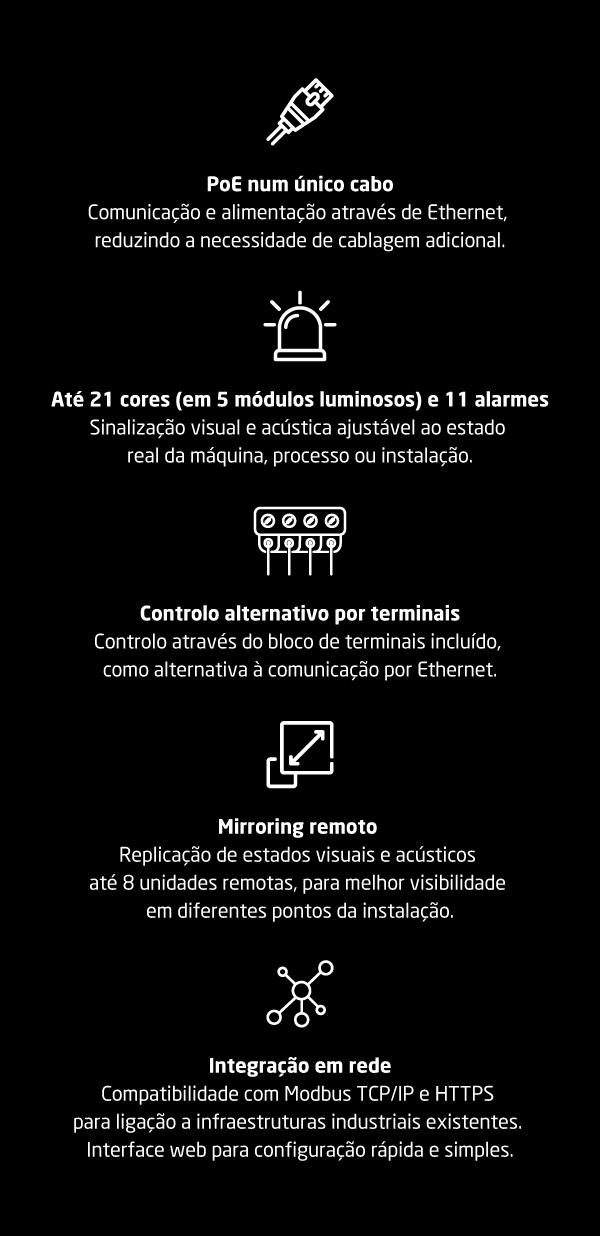 PoE num único cabo
Comunicação e alimentação através de Ethernet, reduzindo a necessidade de cablagem adicional.

Até 21 cores (em 5 módulos luminosos) e 11 alarmes
Sinalização visual e acústica ajustável ao estado real da máquina, processo ou instalação.

Controlo alternativo por terminais
Controlo através do bloco de terminais incluído, como alternativa à comunicação por Ethernet.

Mirroring remoto
Replicação de estados visuais e acústicos até 8 unidades remotas, para melhor visibilidade em diferentes pontos da instalação.

Integração em rede
Compatibilidade com Modbus TCP/IP e HTTPS para ligação a infraestruturas industriais existentes. Interface web para configuração rápida e simples.